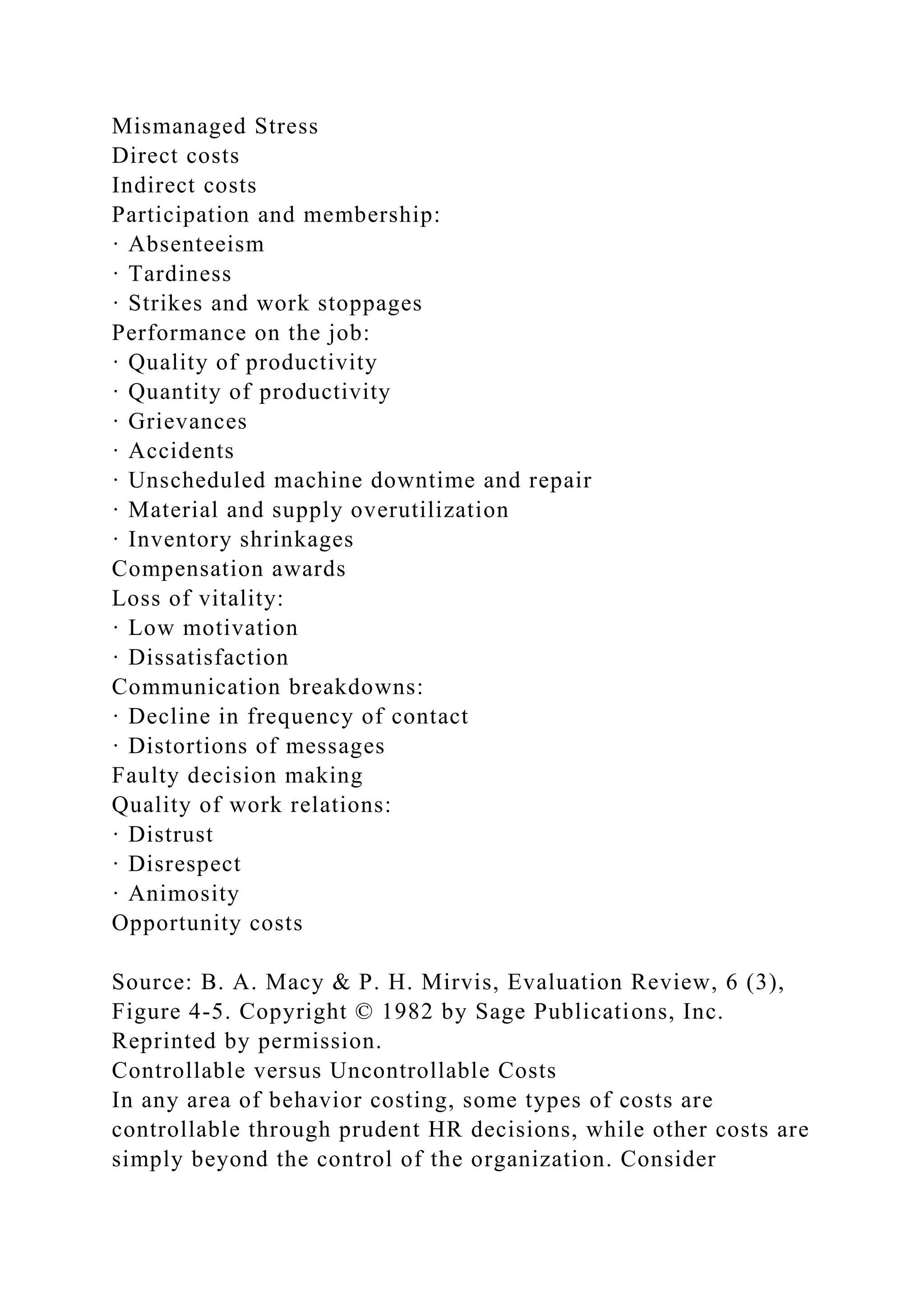 Mismanaged Stress
Direct costs
Indirect costs
Participation and membership:
· Absenteeism
· Tardiness
· Strikes and work stoppages
Performance on the job:
· Quality of productivity
· Quantity of productivity
· Grievances
· Accidents
· Unscheduled machine downtime and repair
· Material and supply overutilization
· Inventory shrinkages
Compensation awards
Loss of vitality:
· Low motivation
· Dissatisfaction
Communication breakdowns:
· Decline in frequency of contact
· Distortions of messages
Faulty decision making
Quality of work relations:
· Distrust
· Disrespect
· Animosity
Opportunity costs

Source: B. A. Macy & P. H. Mirvis, Evaluation Review, 6 (3), Figure 4-5. Copyright © 1982 by Sage Publications, Inc. Reprinted by permission.
Controllable versus Uncontrollable Costs
In any area of behavior costing, some types of costs are controllable through prudent HR decisions, while other costs are simply beyond the control of the organization. Consider